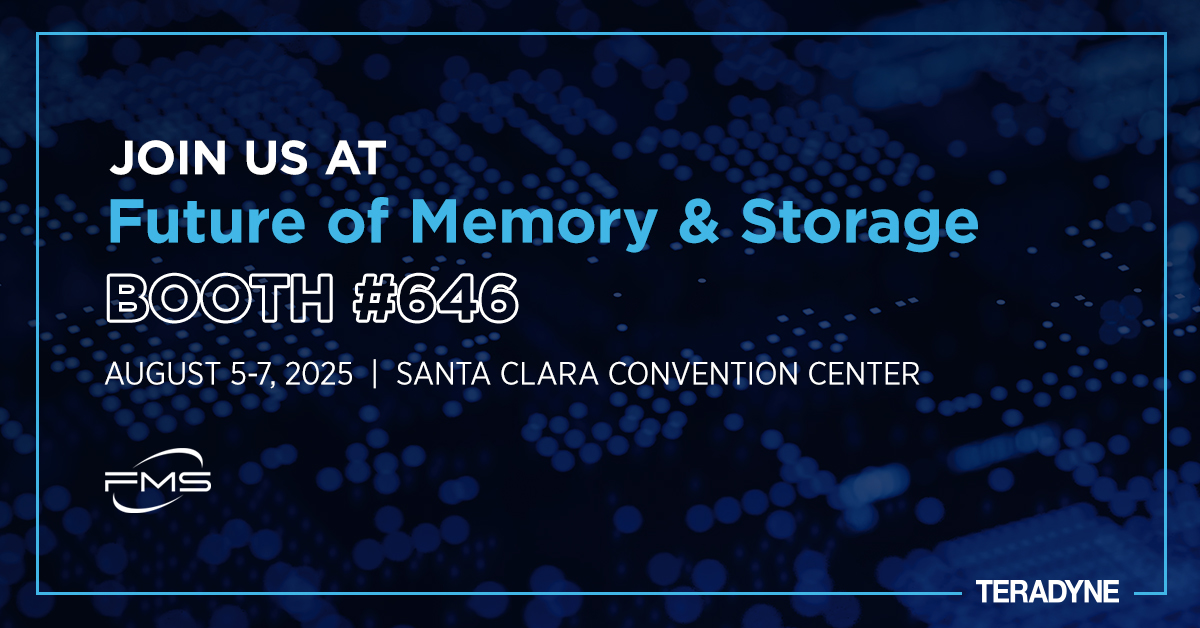 JOIN US AT
Future of Memory & Storage
BOOTH #646

AUGUST 5-7, 2025 | SANTA CLARA CONVENTION CENTER

FMS

TERADYNE